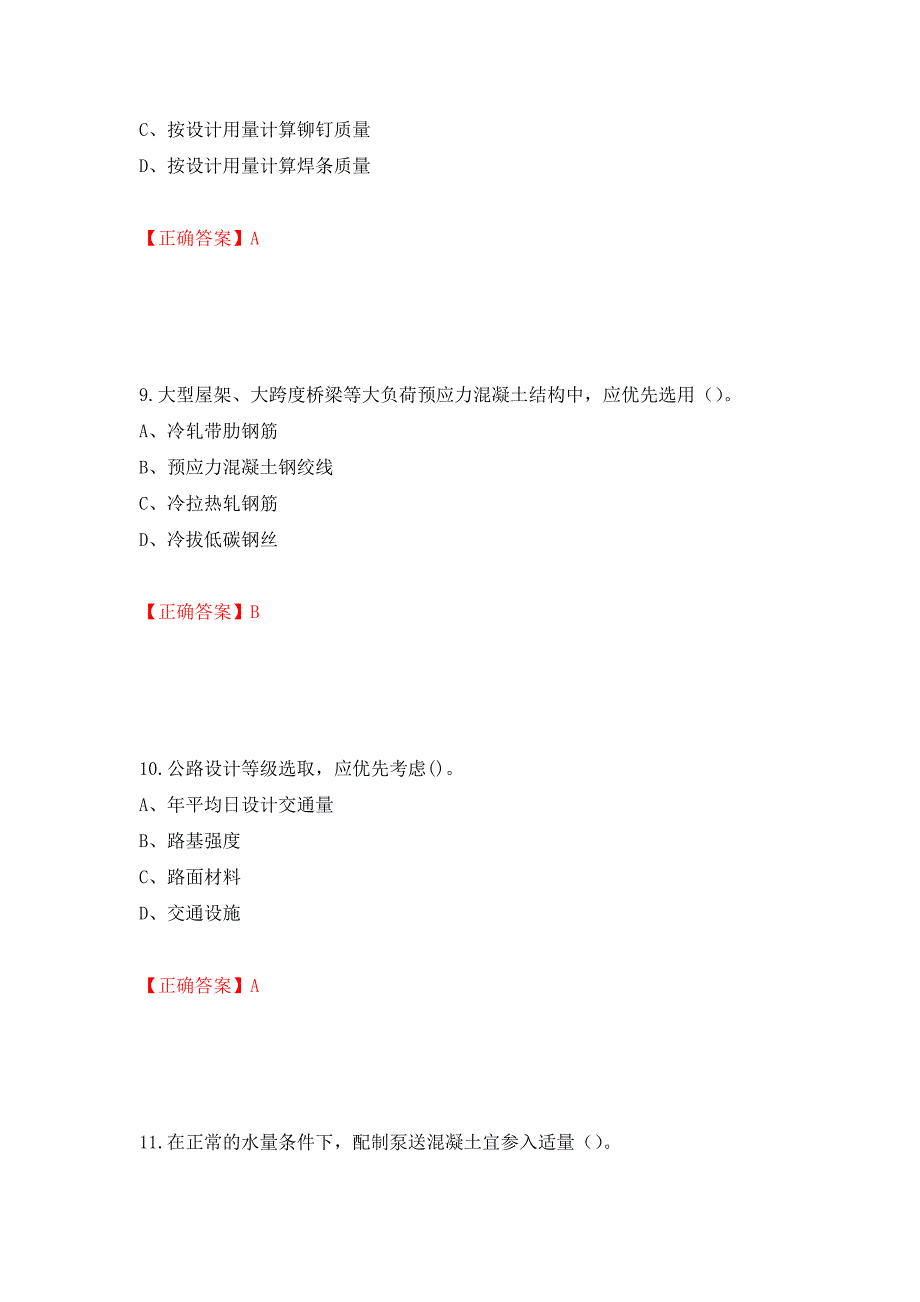 C、按设计用量计算铆钉质量
D、按设计用量计算焊条质量

【正确答案】A

9.大型屋架、大跨度桥梁等大负荷预应力混凝土结构中，应优先选用（）。
A、冷轧带肋钢筋
B、预应力混凝土钢绞线
C、冷拉热轧钢筋
D、冷拔低碳钢丝

【正确答案】B

10.公路设计等级选取，应优先考虑()。
A、年平均日设计交通量
B、路基强度
C、路面材料
D、交通设施

【正确答案】A

11.在正常的水量条件下，配制泵送混凝土宜参入适量（）。